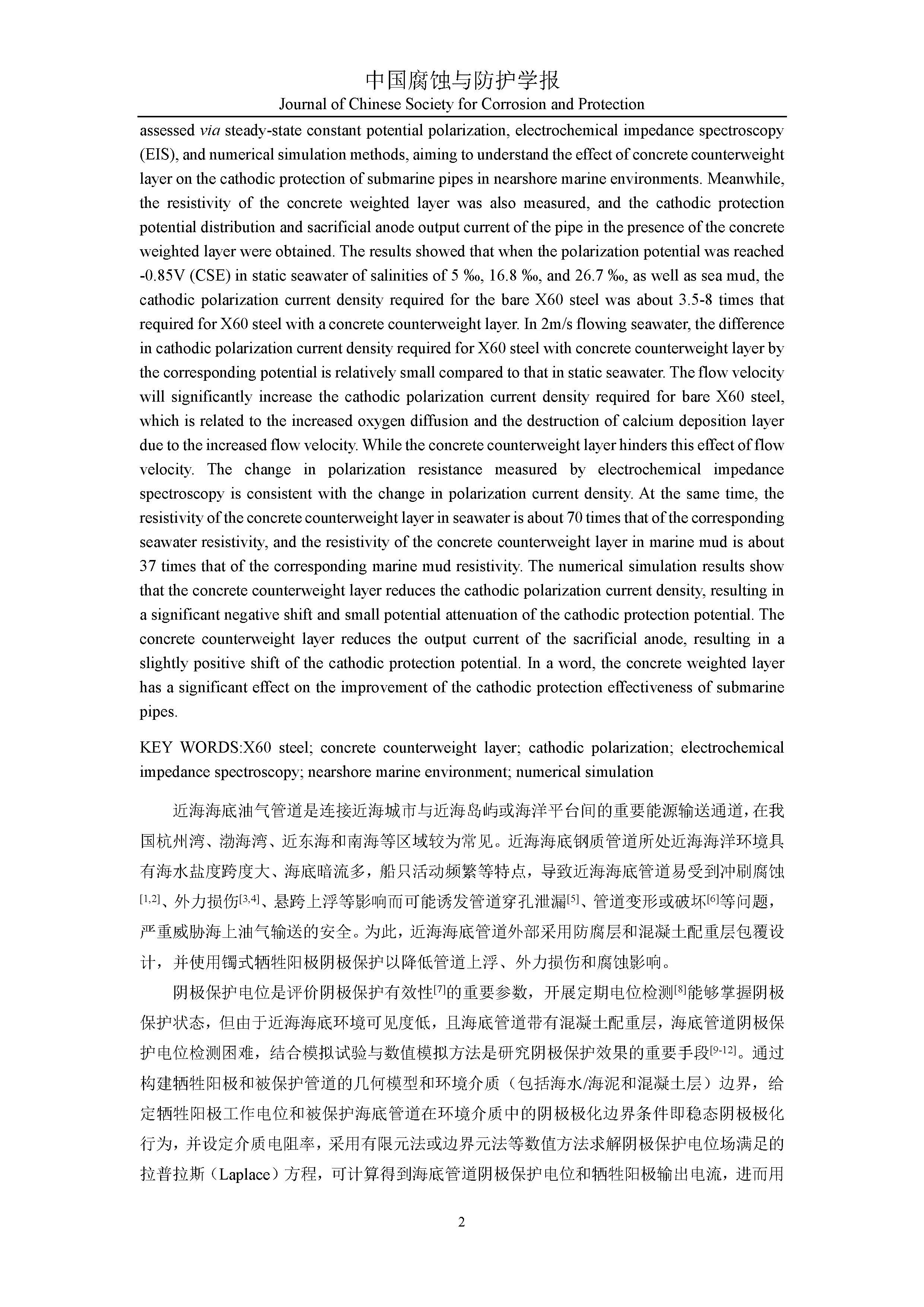 中国腐蚀与防护学报
Journal of Chinese Society for Corrosion and Protection

assessed via steady-state constant potential polarization, electrochemical impedance spectroscopy (EIS), and numerical simulation methods, aiming to understand the effect of concrete counterweight layer on the cathodic protection of submarine pipes in nearshore marine environments. Meanwhile, the resistivity of the concrete weighted layer was also measured, and the cathodic protection potential distribution and sacrificial anode output current of the pipe in the presence of the concrete weighted layer were obtained. The results showed that when the polarization potential was reached -0.85V (CSE) in static seawater of salinities of 5 ‰, 16.8 ‰, and 26.7 ‰, as well as sea mud, the cathodic polarization current density required for the bare X60 steel was about 3.5-8 times that required for X60 steel with a concrete counterweight layer. In 2m/s flowing seawater, the difference in cathodic polarization current density required for X60 steel with concrete counterweight layer by the corresponding potential is relatively small compared to that in static seawater. The flow velocity will significantly increase the cathodic polarization current density required for bare X60 steel, which is related to the increased oxygen diffusion and the destruction of calcium deposition layer due to the increased flow velocity. While the concrete counterweight layer hinders this effect of flow velocity. The change in polarization resistance measured by electrochemical impedance spectroscopy is consistent with the change in polarization current density. At the same time, the resistivity of the concrete counterweight layer in seawater is about 70 times that of the corresponding seawater resistivity, and the resistivity of the concrete counterweight layer in marine mud is about 37 times that of the corresponding marine mud resistivity. The numerical simulation results show that the concrete counterweight layer reduces the cathodic polarization current density, resulting in a significant negative shift and small potential attenuation of the cathodic protection potential. The concrete counterweight layer reduces the output current of the sacrificial anode, resulting in a slightly positive shift of the cathodic protection potential. In a word, the concrete weighted layer has a significant effect on the improvement of the cathodic protection effectiveness of submarine pipes.

KEY WORDS:X60 steel; concrete counterweight layer; cathodic polarization; electrochemical impedance spectroscopy; nearshore marine environment; numerical simulation

近海海底油气管道是连接近海城市与近海岛屿或海洋平台间的重要能源输送通道，在我国杭州湾、渤海湾、近东海和南海等区域较为常见。近海海底钢质管道所处近海海洋环境具有海水盐度跨度大、海底暗流多，船只活动频繁等特点，导致近海海底管道易受到冲刷腐蚀$^{[1,2]}$、外力损伤$^{[3,4]}$、悬跨上浮等影响而可能诱发管道穿孔泄漏$^{[5]}$、管道变形或破坏$^{[6]}$等问题，严重威胁海上油气输送的安全。为此，近海海底管道外部采用防腐层和混凝土配重层包覆设计，并使用镯式牺牲阳极阴极保护以降低管道上浮、外力损伤和腐蚀影响。

阴极保护电位是评价阴极保护有效性$^{[7]}$的重要参数，开展定期电位检测$^{[8]}$能够掌握阴极保护状态，但由于近海海底环境可见度低，且海底管道带有混凝土配重层，海底管道阴极保护电位检测困难，结合模拟试验与数值模拟方法是研究阴极保护效果的重要手段$^{[9-12]}$。通过构建牺牲阳极和被保护管道的几何模型和环境介质（包括海水/海泥和混凝土层）边界，给定牺牲阳极工作电位和被保护海底管道在环境介质中的阴极极化边界条件即稳态阴极极化行为，并设定介质电阻率，采用有限元法或边界元法等数值方法求解阴极保护电位场满足的拉普拉斯（Laplace）方程，可计算得到海底管道阴极保护电位和牺牲阳极输出电流，进而用

2